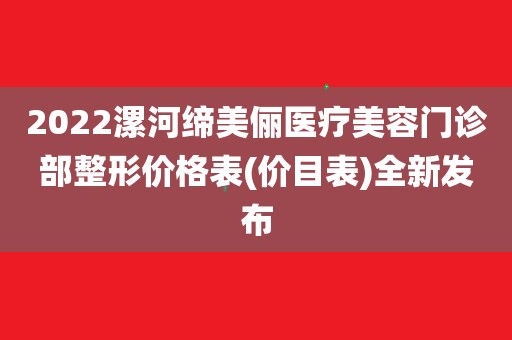 2022漯河缔美俪医疗美容门诊部整形价格表(价目表)全新发布